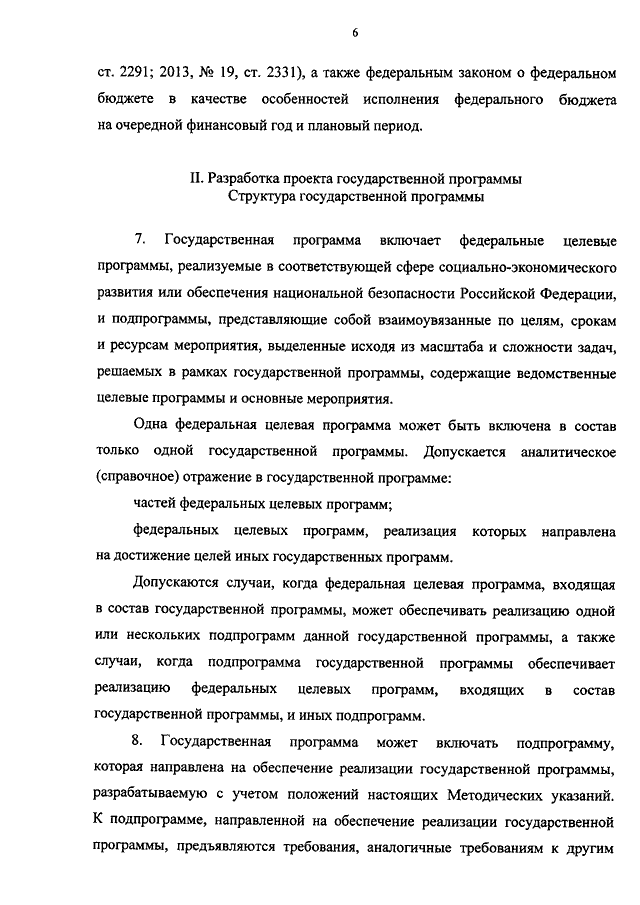 6

ст. 2291; 2013, № 19, ст. 2331), а также федеральным законом о федеральном бюджете в качестве особенностей исполнения федерального бюджета на очередной финансовый год и плановый период.

II. Разработка проекта государственной программы
Структура государственной программы

7. Государственная программа включает федеральные целевые программы, реализуемые в соответствующей сфере социально-экономического развития или обеспечения национальной безопасности Российской Федерации, и подпрограммы, представляющие собой взаимоувязанные по целям, срокам и ресурсам мероприятия, выделенные исходя из масштаба и сложности задач, решаемых в рамках государственной программы, содержащие ведомственные целевые программы и основные мероприятия.

Одна федеральная целевая программа может быть включена в состав только одной государственной программы. Допускается аналитическое (справочное) отражение в государственной программе:

частей федеральных целевых программ;

федеральных целевых программ, реализация которых направлена на достижение целей иных государственных программ.

Допускаются случаи, когда федеральная целевая программа, входящая в состав государственной программы, может обеспечивать реализацию одной или нескольких подпрограмм данной государственной программы, а также случаи, когда подпрограмма государственной программы обеспечивает реализацию федеральных целевых программ, входящих в состав государственной программы, и иных подпрограмм.

8. Государственная программа может включать подпрограмму, которая направлена на обеспечение реализации государственной программы, разрабатываемую с учетом положений настоящих Методических указаний. К подпрограмме, направленной на обеспечение реализации государственной программы, предъявляются требования, аналогичные требованиям к другим